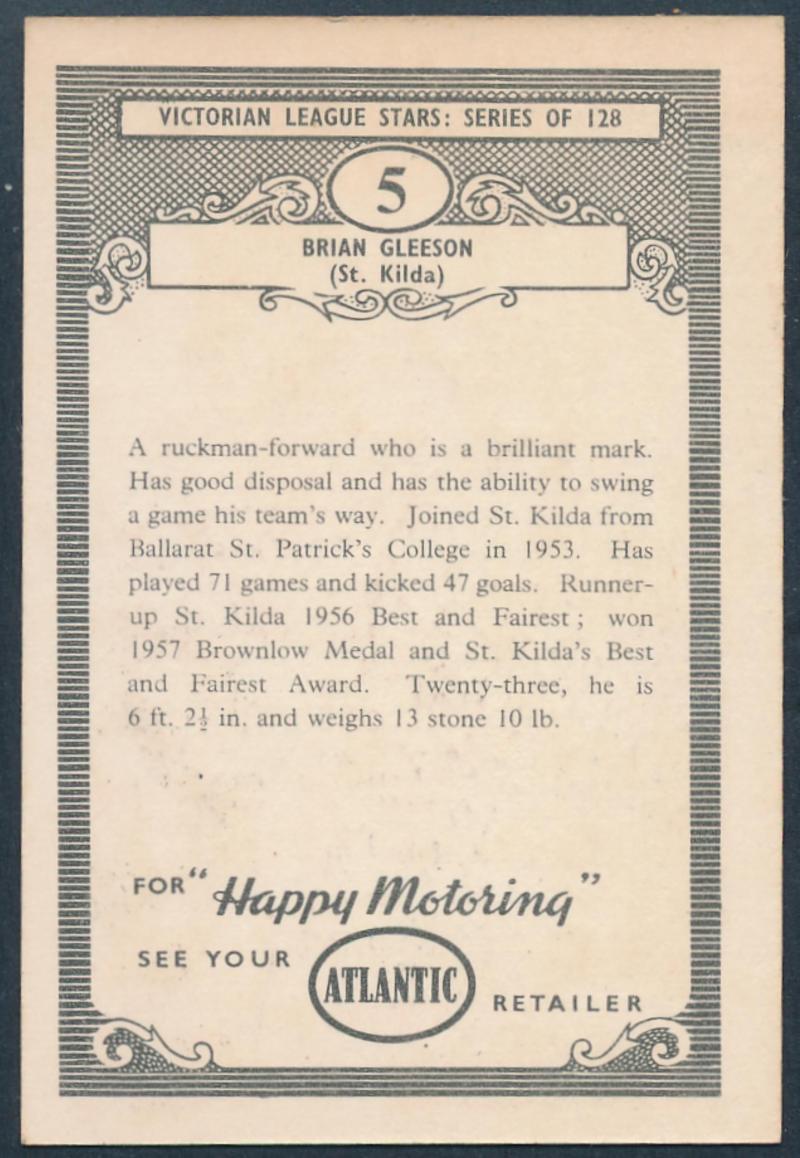 VICTORIAN LEAGUE STARS: SERIES OF 128

5

BRIAN GLEESON
(St. Kilda)

A ruckman-forward who is a brilliant mark. Has good disposal and has the ability to swing a game his team's way. Joined St. Kilda from Ballarat St. Patrick's College in 1953. Has played 71 games and kicked 47 goals. Runner-up St. Kilda 1956 Best and Fairest; won 1957 Brownlow Medal and St. Kilda's Best and Fairest Award. Twenty-three, he is 6 ft. $2\frac{1}{2}$ in. and weighs 13 stone 10 lb.

FOR "Happy Motoring"
SEE YOUR ATLANTIC RETAILER